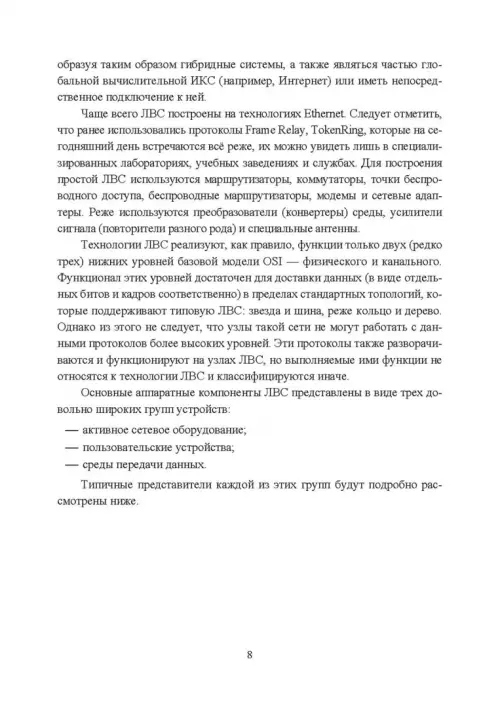 образуя таким образом гибридные системы, а также являться частью глобальной вычислительной ИКС (например, Интернет) или иметь непосредственное подключение к ней.

Чаще всего ЛВС построены на технологиях Ethernet. Следует отметить, что ранее использовались протоколы Frame Relay, TokenRing, которые на сегодняшний день встречаются всё реже, их можно увидеть лишь в специализированных лабораториях, учебных заведениях и службах. Для построения простой ЛВС используются маршрутизаторы, коммутаторы, точки беспроводного доступа, беспроводные маршрутизаторы, модемы и сетевые адаптеры. Реже используются преобразователи (конвертеры) среды, усилители сигнала (повторители разного рода) и специальные антенны.

Технологии ЛВС реализуют, как правило, функции только двух (редко трех) нижних уровней базовой модели OSI — физического и канального. Функционал этих уровней достаточен для доставки данных (в виде отдельных битов и кадров соответственно) в пределах стандартных топологий, которые поддерживают типовую ЛВС: звезда и шина, реже кольцо и дерево. Однако из этого не следует, что узлы такой сети не могут работать с данными протоколов более высоких уровней. Эти протоколы также разворачиваются и функционируют на узлах ЛВС, но выполняемые ими функции не относятся к технологии ЛВС и классифицируются иначе.

Основные аппаратные компоненты ЛВС представлены в виде трех довольно широких групп устройств:

— активное сетевое оборудование;

— пользовательские устройства;

— среды передачи данных.

Типичные представители каждой из этих групп будут подробно рассмотрены ниже.

8